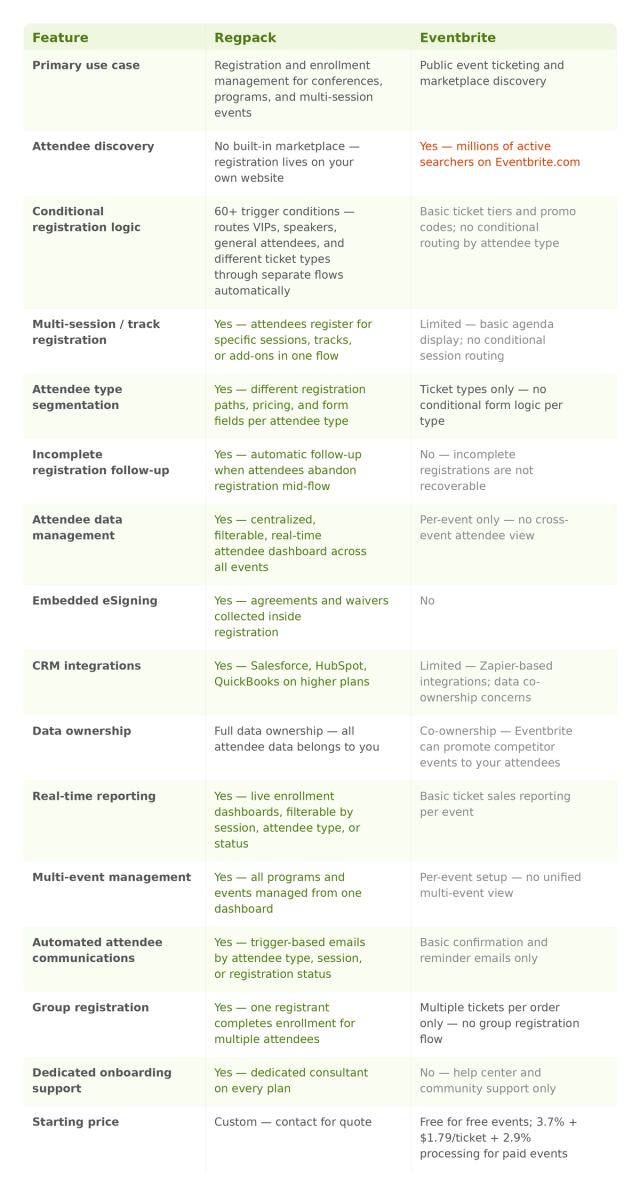 | Feature | Regpack | Eventbrite |
|---|---|---|
| Primary use case | Registration and enrollment management for conferences, programs, and multi-session events | Public event ticketing and marketplace discovery |
| Attendee discovery | No built-in marketplace — registration lives on your own website | Yes — millions of active searchers on Eventbrite.com |
| Conditional registration logic | 60+ trigger conditions — routes VIPs, speakers, general attendees, and different ticket types through separate flows automatically | Basic ticket tiers and promo codes; no conditional routing by attendee type |
| Multi-session / track registration | Yes — attendees register for specific sessions, tracks, or add-ons in one flow | Limited — basic agenda display; no conditional session routing |
| Attendee type segmentation | Yes — different registration paths, pricing, and form fields per attendee type | Ticket types only — no conditional form logic per type |
| Incomplete registration follow-up | Yes — automatic follow-up when attendees abandon registration mid-flow | No — incomplete registrations are not recoverable |
| Attendee data management | Yes — centralized, filterable, real-time attendee dashboard across all events | Per-event only — no cross-event attendee view |
| Embedded eSigning | Yes — agreements and waivers collected inside registration | No |
| CRM integrations | Yes — Salesforce, HubSpot, QuickBooks on higher plans | Limited — Zapier-based integrations; data co-ownership concerns |
| Data ownership | Full data ownership — all attendee data belongs to you | Co-ownership — Eventbrite can promote competitor events to your attendees |
| Real-time reporting | Yes — live enrollment dashboards, filterable by session, attendee type, or status | Basic ticket sales reporting per event |
| Multi-event management | Yes — all programs and events managed from one dashboard | Per-event setup — no unified multi-event view |
| Automated attendee communications | Yes — trigger-based emails by attendee type, session, or registration status | Basic confirmation and reminder emails only |
| Group registration | Yes — one registrant completes enrollment for multiple attendees | Multiple tickets per order only — no group registration flow |
| Dedicated onboarding support | Yes — dedicated consultant on every plan | No — help center and community support only |
| Starting price | Custom — contact for quote | Free for free events; 3.7% + \$1.79/ticket + 2.9% processing for paid events |